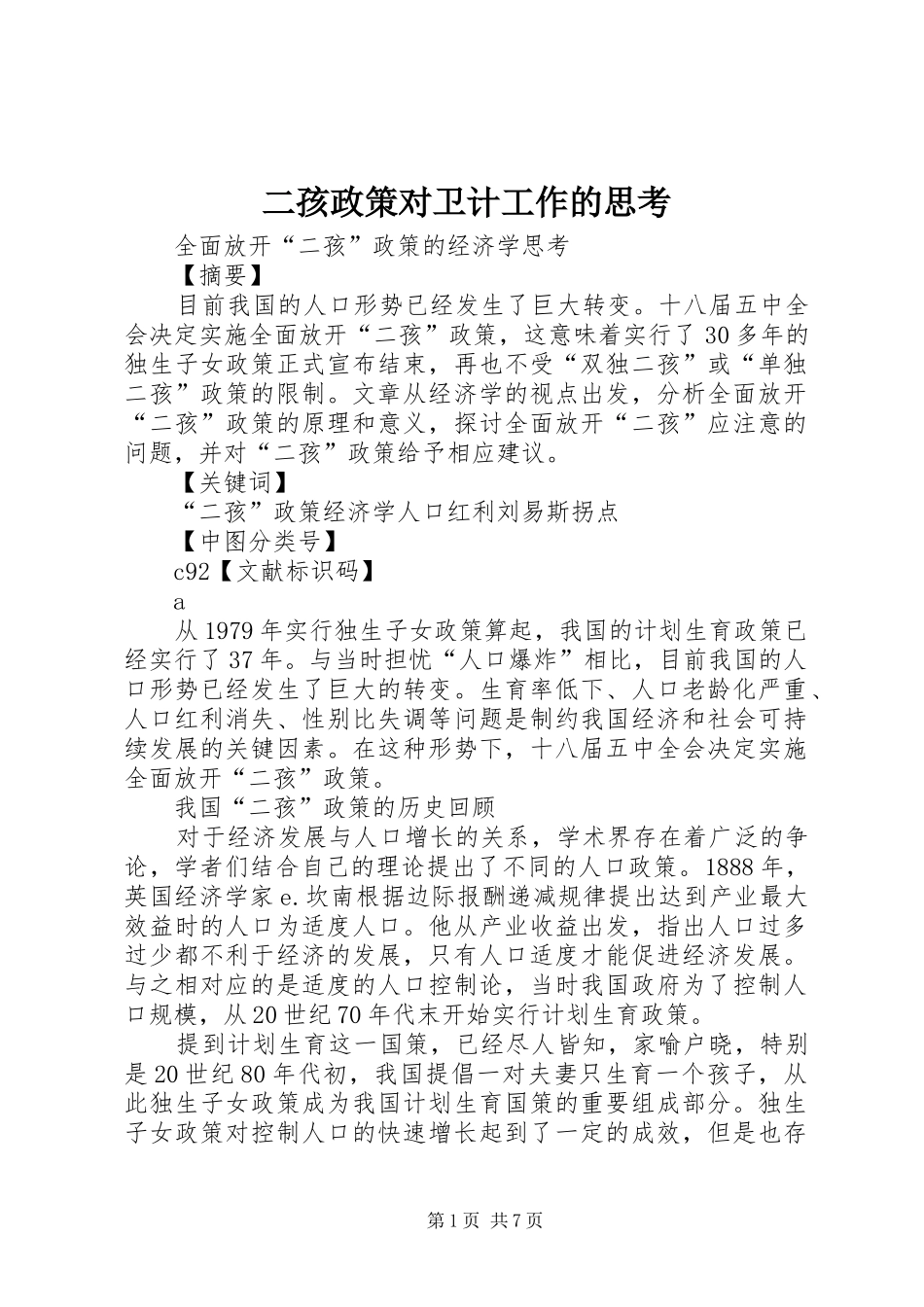 二孩政策对卫计工作的思考

全面放开“二孩”政策的经济学思考

【摘要】

目前我国的人口形势已经发生了巨大转变。十八届五中全会决定实施全面放开“二孩”政策，这意味着实行了30多年的独生子女政策正式宣布结束，再也不受“双独二孩”或“单独二孩”政策的限制。文章从经济学的视点出发，分析全面放开“二孩”政策的原理和意义，探讨全面放开“二孩”应注意的问题，并对“二孩”政策给予相应建议。

【关键词】

“二孩”政策经济学人口红利刘易斯拐点

【中图分类号】

c92【文献标识码】

a

从1979年实行独生子女政策算起，我国的计划生育政策已经实行了37年。与当时担忧“人口爆炸”相比，目前我国的人口形势已经发生了巨大的转变。生育率低下、人口老龄化严重、人口红利消失、性别比失调等问题是制约我国经济和社会可持续发展的关键因素。在这种形势下，十八届五中全会决定实施全面放开“二孩”政策。

我国“二孩”政策的历史回顾

对于经济发展与人口增长的关系，学术界存在着广泛的争论，学者们结合自己的理论提出了不同的人口政策。1888年，英国经济学家e.坎南根据边际报酬递减规律提出达到产业最大效益时的人口为适度人口。他从产业收益出发，指出人口过多过少都不利于经济的发展，只有人口适度才能促进经济发展。与之相对应的是适度的人口控制论，当时我国政府为了控制人口规模，从20世纪70年代末开始实行计划生育政策。

提到计划生育这一国策，已经尽人皆知，家喻户晓，特别是20世纪80年代初，我国提倡一对夫妻只生育一个孩子，从此独生子女政策成为我国计划生育国策的重要组成部分。独生子女政策对控制人口的快速增长起到了一定的成效，但是也存

第1页 共7页